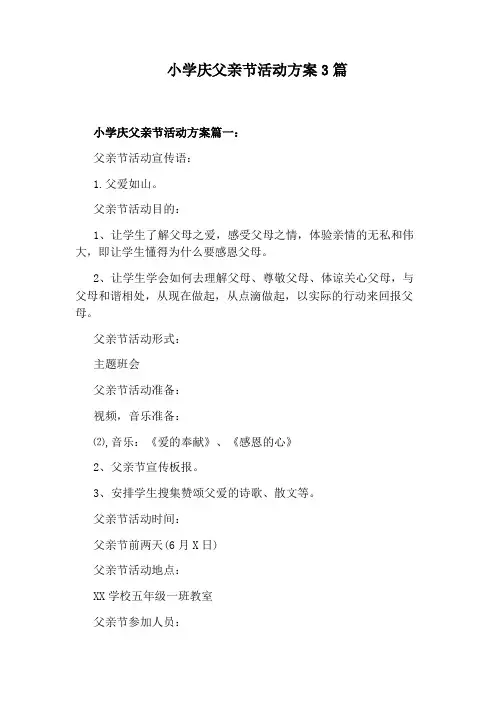 小学庆父亲节活动方案3篇

小学庆父亲节活动方案篇一：

父亲节活动宣传语：

1.父爱如山。

父亲节活动目的：

1、让学生了解父母之爱，感受父母之情，体验亲情的无私和伟大，即让学生懂得为什么要感恩父母。

2、让学生学会如何去理解父母、尊敬父母、体谅关心父母，与父母和谐相处，从现在做起，从点滴做起，以实际的行动来回报父母。

父亲节活动形式：

主题班会

父亲节活动准备：

视频，音乐准备：

⑵,音乐：《爱的奉献》、《感恩的心》

2、父亲节宣传板报。

3、安排学生搜集赞颂父爱的诗歌、散文等。

父亲节活动时间：

父亲节前两天(6月X日)

父亲节活动地点：

XX学校五年级一班教室

父亲节参加人员：